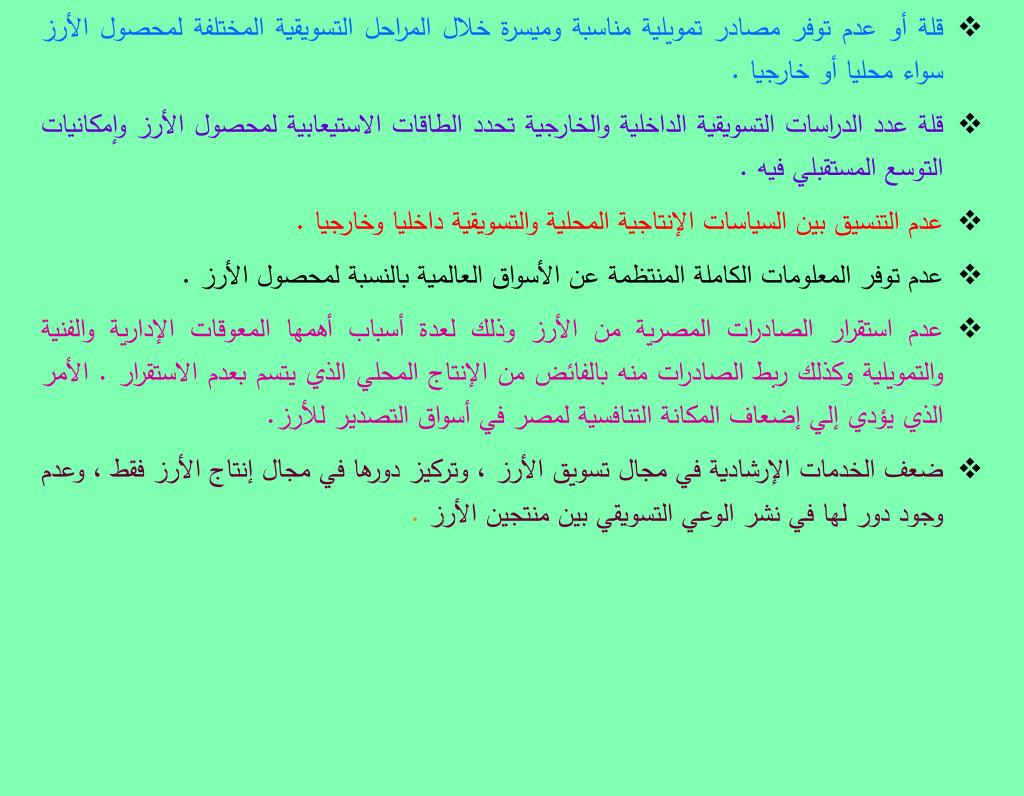 ❖ قلة أو عدم توفر مصادر تمويلية مناسبة وميسرة خلال المراحل التسويقية المختلفة لمحصول الأرز سواء محليا أو خارجيا .

❖ قلة عدد الدراسات التسويقية الداخلية والخارجية تحدد الطاقات الاستيعابية لمحصول الأرز وإمكانيات التوسع المستقبلي فيه .

❖ عدم التنسيق بين السياسات الإنتاجية المحلية والتسويقية داخليا وخارجيا .

❖ عدم توفر المعلومات الكاملة المنتظمة عن الأسواق العالمية بالنسبة لمحصول الأرز .

❖ عدم استقرار الصادرات المصرية من الأرز وذلك لعدة أسباب أهمها المعوقات الإدارية والفنية والتمويلية وكذلك ربط الصادرات منه بالفائض من الإنتاج المحلي الذي يتسم بعدم الاستقرار . الأمر الذي يؤدي إلي إضعاف المكانة التنافسية لمصر في أسواق التصدير للأرز.

❖ ضعف الخدمات الإرشادية في مجال تسويق الأرز ، وتركيز دورها في مجال إنتاج الأرز فقط ، وعدم وجود دور لها في نشر الوعي التسويقي بين منتجين الأرز .